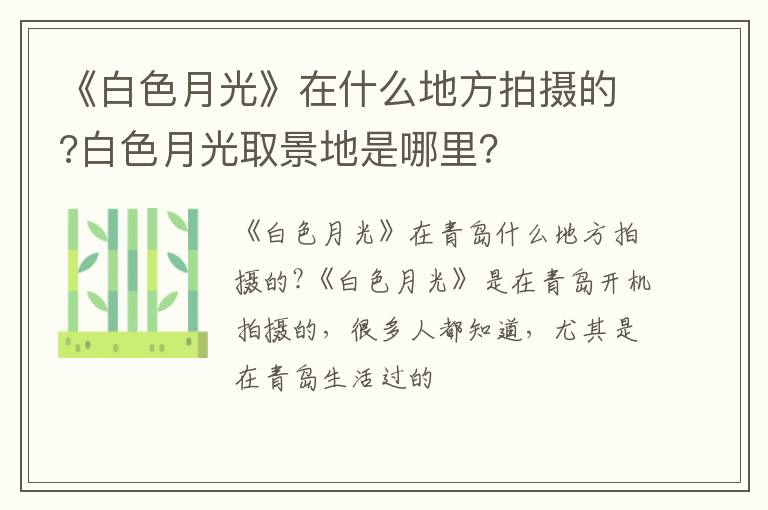 《白色月光》在什么地方拍摄的?白色月光取景地是哪里?

《白色月光》在青岛什么地方拍摄的?《白色月光》是在青岛开机拍摄的，很多人都知道，尤其是在青岛生活过的